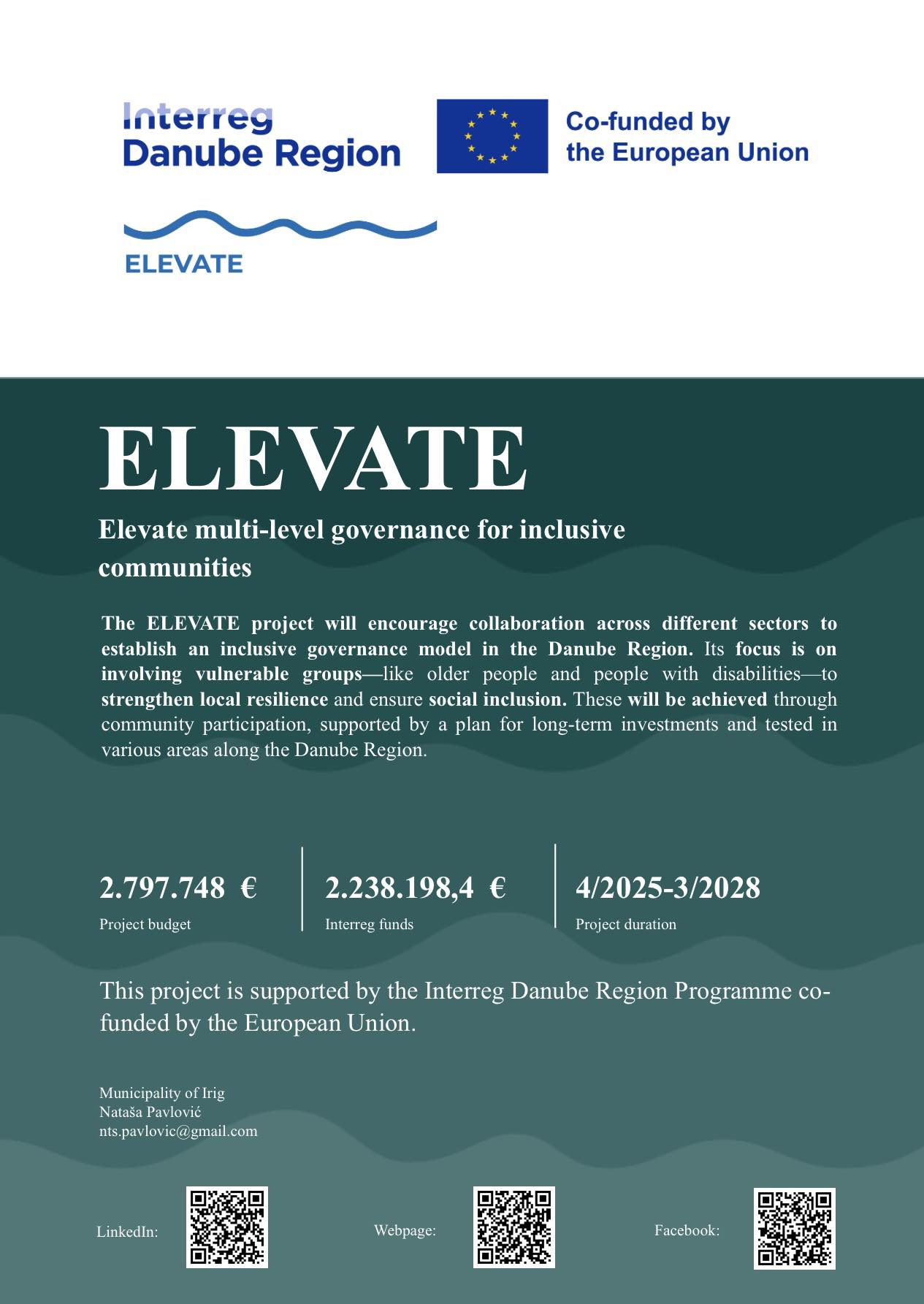 Interreg Danube Region

Co-funded by the European Union

ELEVATE

ELEVATE

Elevate multi-level governance for inclusive communities

The ELEVATE project will encourage collaboration across different sectors to establish an inclusive governance model in the Danube Region. Its focus is on involving vulnerable groups—like older people and people with disabilities—to strengthen local resilience and ensure social inclusion. These will be achieved through community participation, supported by a plan for long-term investments and tested in various areas along the Danube Region.

2.797.748 €
Project budget

2.238.198,4 €
Interreg funds

4/2025-3/2028
Project duration

This project is supported by the Interreg Danube Region Programme co-funded by the European Union.

Municipality of Irig
Nataša Pavlović
nts.pavlovic@gmail.com

LinkedIn:

Webpage:

Facebook: